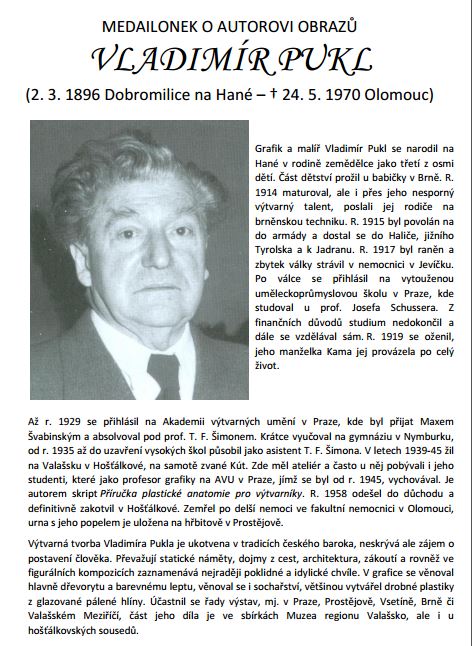 MEDAILONEK O AUTOROVI OBRAZŮ

VLADIMÍR PUKL

(2. 3. 1896 Dobromilice na Hané – † 24. 5. 1970 Olomouc)

Grafik a malíř Vladimír Pukl se narodil na Hané v rodině zemědělce jako třetí z osmi dětí. Část dětství prožil u babičky v Brně. R. 1914 maturoval, ale i přes jeho nesporný výtvarný talent, poslali jej rodiče na brněnskou techniku. R. 1915 byl povolán na do armády a dostal se do Haliče, jižního Tyrolska a k Jadranu. R. 1917 byl raněn a zbytek války strávil v nemocnici v Jevíčku. Po válce se přihlásil na vytouženou uměleckoprůmyslovou školu v Praze, kde studoval u prof. Josefa Schussera. Z finančních důvodů studium nedokončil a dále se vzdělával sám. R. 1919 se oženil, jeho manželka Kama jej provázela po celý život.

Až r. 1929 se přihlásil na Akademii výtvarných umění v Praze, kde byl přijat Maxem Švabinským a absolvoval pod prof. T. F. Šimonem. Krátce vyučoval na gymnáziu v Nymburku, od r. 1935 až do uzavření vysokých škol působil jako asistent T. F. Šimona. V letech 1939-45 žil na Valašsku v Hošťálkové, na samotě zvané Kút. Zde měl ateliér a často u něj pobývali i jeho studenti, které jako profesor grafiky na AVU v Praze, jímž se byl od r. 1945, vychovával. Je autorem skript Příručka plastické anatomie pro výtvarníky. R. 1958 odešel do důchodu a definitivně zakotvil v Hošťálkové. Zemřel po delší nemoci ve fakultní nemocnici v Olomouci, urna s jeho popelem je uložena na hřbitově v Prostějově.

Výtvarná tvorba Vladimíra Pukla je ukotvena v tradicích českého baroka, neskrývá ale zájem o postavení člověka. Převažují statické náměty, dojmy z cest, architektura, zákoutí a rovněž ve figurálních kompozicích zaznamenává nejraději poklidné a idylické chvíle. V grafice se věnoval hlavně dřevorytu a barevnému leptu, věnoval se i sochařství, většinou vytvářel drobné plastiky z glazované pálené hlíny. Účastnil se řady výstav, mj. v Praze, Prostějově, Vsetíně, Brně či Valašském Meziříčí, část jeho díla je ve sbírkách Muzea regionu Valašsko, ale i u hošťálkovských sousedů.